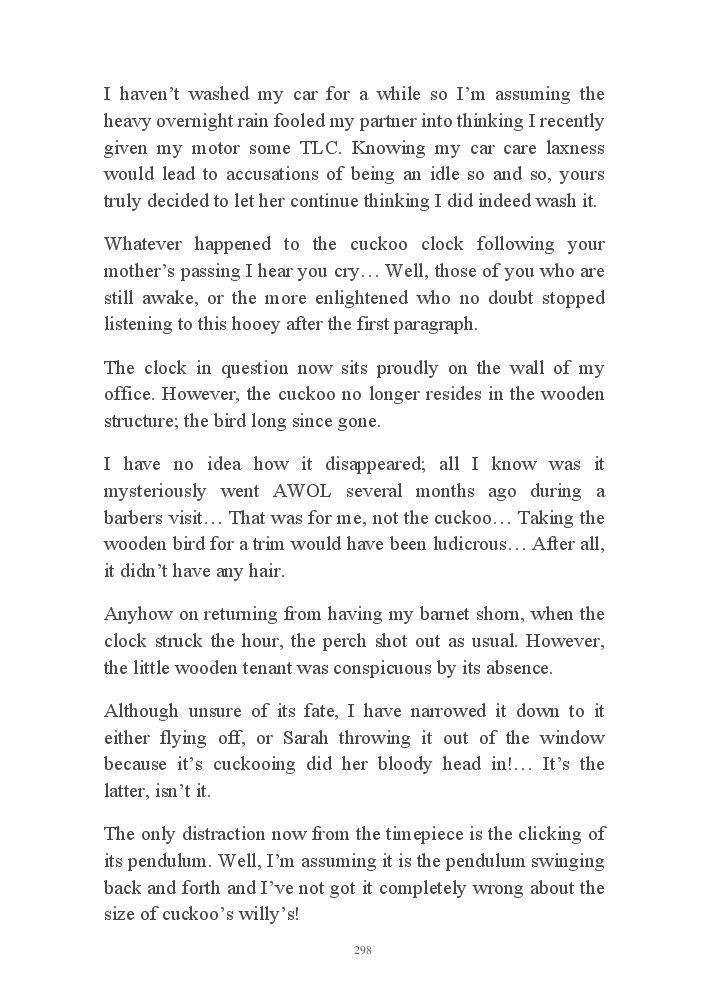 I haven't washed my car for a while so I'm assuming the heavy overnight rain fooled my partner into thinking I recently given my motor some TLC. Knowing my car care laxness would lead to accusations of being an idle so and so, yours truly decided to let her continue thinking I did indeed wash it.

Whatever happened to the cuckoo clock following your mother's passing I hear you cry… Well, those of you who are still awake, or the more enlightened who no doubt stopped listening to this hooey after the first paragraph.

The clock in question now sits proudly on the wall of my office. However, the cuckoo no longer resides in the wooden structure; the bird long since gone.

I have no idea how it disappeared; all I know was it mysteriously went AWOL several months ago during a barbers visit… That was for me, not the cuckoo… Taking the wooden bird for a trim would have been ludicrous… After all, it didn't have any hair.

Anyhow on returning from having my barnet shorn, when the clock struck the hour, the perch shot out as usual. However, the little wooden tenant was conspicuous by its absence.

Although unsure of its fate, I have narrowed it down to it either flying off, or Sarah throwing it out of the window because it's cuckooing did her bloody head in!… It's the latter, isn't it.

The only distraction now from the timepiece is the clicking of its pendulum. Well, I'm assuming it is the pendulum swinging back and forth and I've not got it completely wrong about the size of cuckoo's willy's!

298